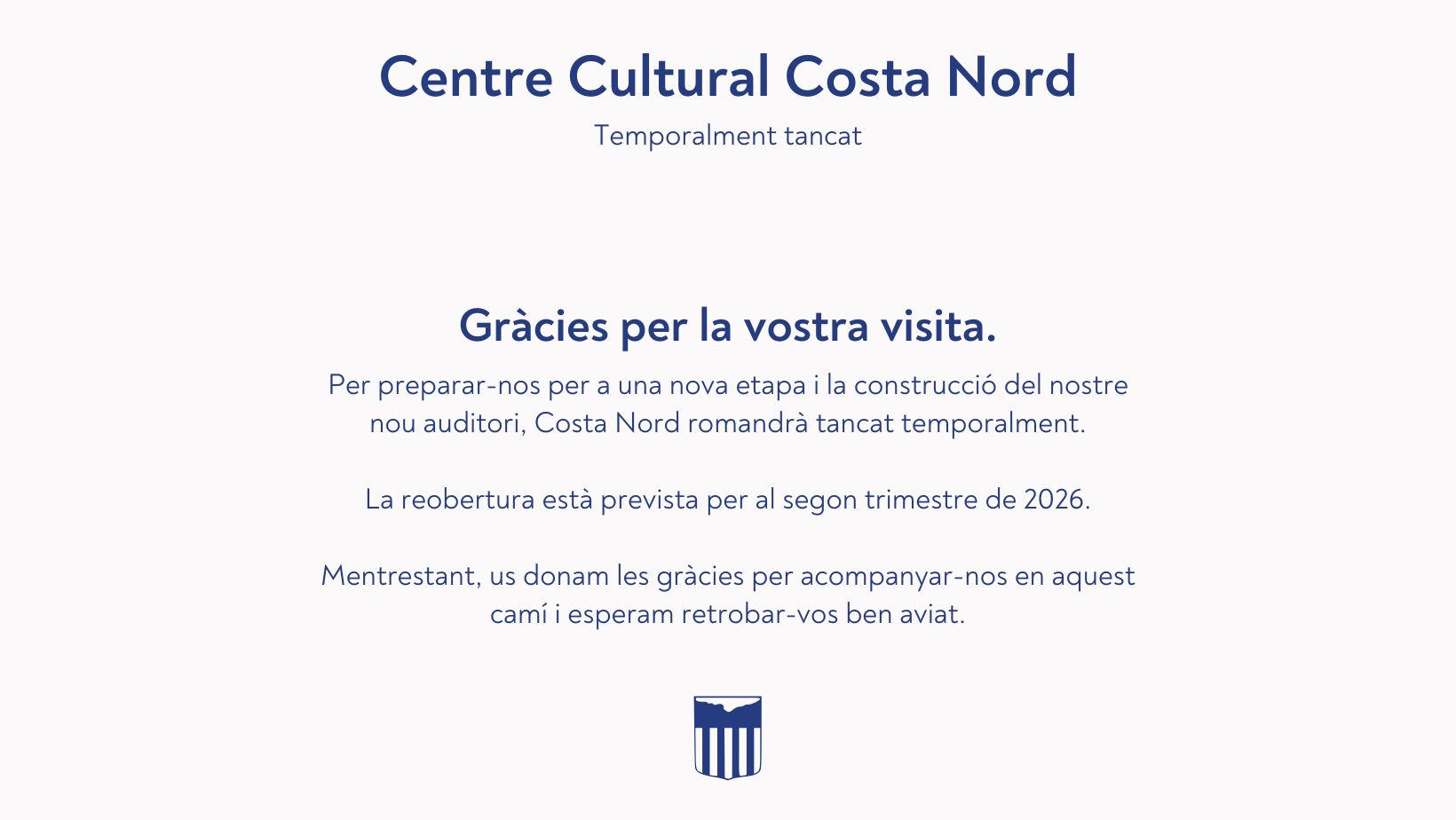 Centre Cultural Costa Nord

Temporalment tancat

Gràcies per la vostra visita.

Per preparar-nos per a una nova etapa i la construcció del nostre nou auditori, Costa Nord romandrà tancat temporalment.

La reobertura està prevista per al segon trimestre de 2026.

Mentrestant, us donam les gràcies per acompanyar-nos en aquest camí i esperam retrobar-vos ben aviat.